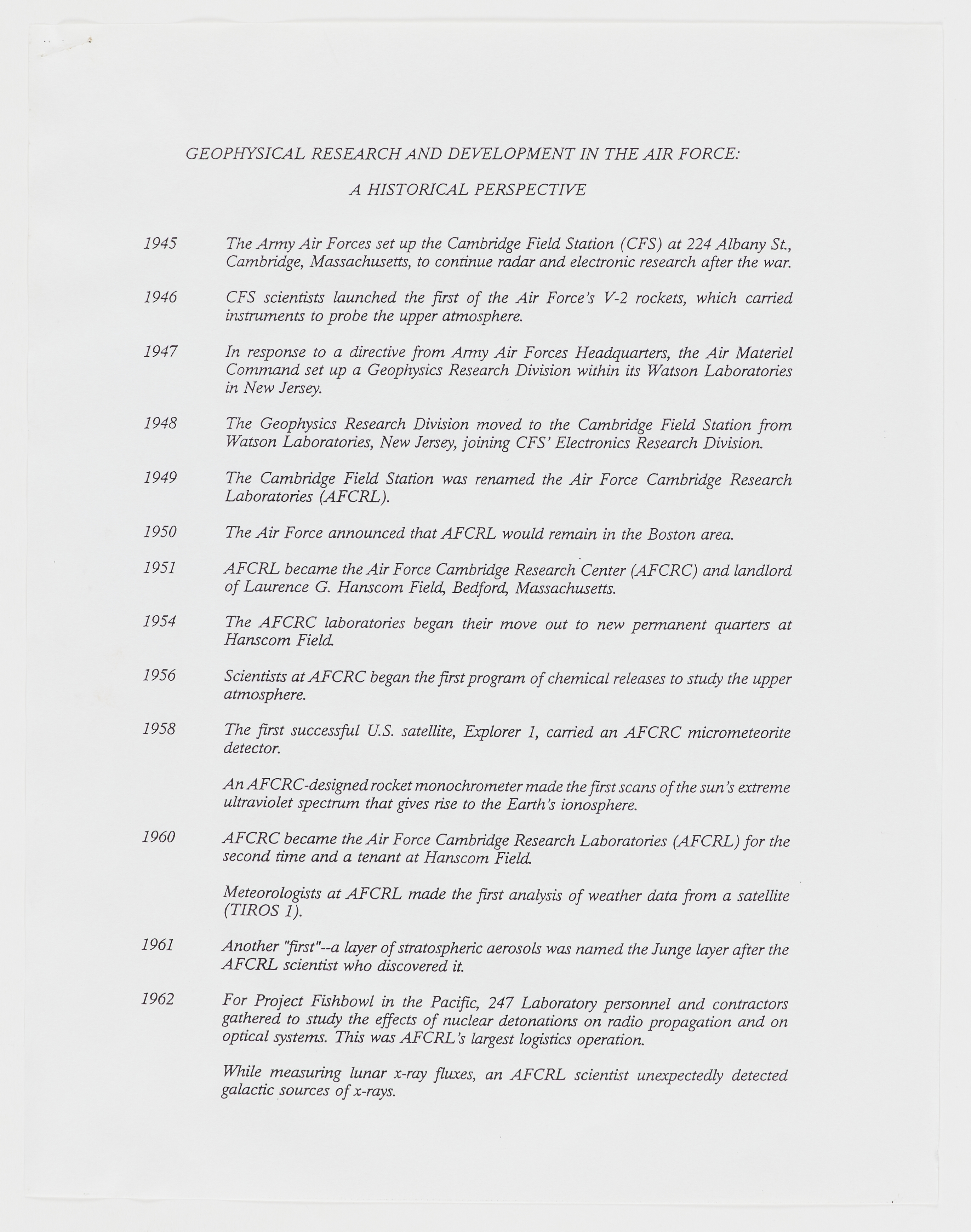 GEOPHYSICAL RESEARCH AND DEVELOPMENT IN THE AIR FORCE:

A HISTORICAL PERSPECTIVE

1945 The Army Air Forces set up the Cambridge Field Station (CFS) at 224 Albany St., Cambridge, Massachusetts, to continue radar and electronic research after the war.

1946 CFS scientists launched the first of the Air Force's V-2 rockets, which carried instruments to probe the upper atmosphere.

1947 In response to a directive from Army Air Forces Headquarters, the Air Materiel Command set up a Geophysics Research Division within its Watson Laboratories in New Jersey.

1948 The Geophysics Research Division moved to the Cambridge Field Station from Watson Laboratories, New Jersey, joining CFS' Electronics Research Division.

1949 The Cambridge Field Station was renamed the Air Force Cambridge Research Laboratories (AFCRL).

1950 The Air Force announced that AFCRL would remain in the Boston area.

1951 AFCRL became the Air Force Cambridge Research Center (AFCRC) and landlord of Laurence G. Hanscom Field, Bedford, Massachusetts.

1954 The AFCRC laboratories began their move out to new permanent quarters at Hanscom Field.

1956 Scientists at AFCRC began the first program of chemical releases to study the upper atmosphere.

1958 The first successful U.S. satellite, Explorer 1, carried an AFCRC micrometeorite detector.

An AFCRC-designed rocket monochrometer made the first scans of the sun's extreme ultraviolet spectrum that gives rise to the Earth's ionosphere.

1960 AFCRC became the Air Force Cambridge Research Laboratories (AFCRL) for the second time and a tenant at Hanscom Field.

Meteorologists at AFCRL made the first analysis of weather data from a satellite (TIROS 1).

1961 Another "first"--a layer of stratospheric aerosols was named the Junge layer after the AFCRL scientist who discovered it.

1962 For Project Fishbowl in the Pacific, 247 Laboratory personnel and contractors gathered to study the effects of nuclear detonations on radio propagation and on optical systems. This was AFCRL's largest logistics operation.

While measuring lunar x-ray fluxes, an AFCRL scientist unexpectedly detected galactic sources of x-rays.